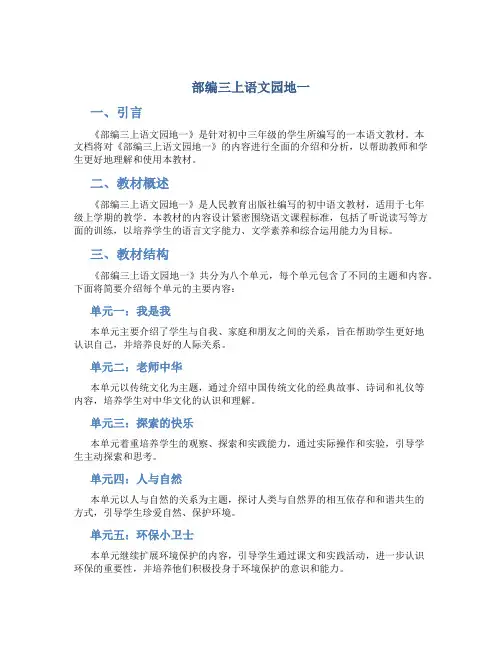 部编三上语文园地一

一、引言

《部编三上语文园地一》是针对初中三年级的学生所编写的一本语文教材。本文档将对《部编三上语文园地一》的内容进行全面的介绍和分析，以帮助教师和学生更好地理解和使用本教材。

二、教材概述

《部编三上语文园地一》是人民教育出版社编写的初中语文教材，适用于七年级上学期的教学。本教材的内容设计紧密围绕语文课程标准，包括了听说读写等方面的训练，以培养学生的语言文字能力、文学素养和综合运用能力为目标。

三、教材结构

《部编三上语文园地一》共分为八个单元，每个单元包含了不同的主题和内容。下面将简要介绍每个单元的主要内容：

单元一：我是我

本单元主要介绍了学生与自我、家庭和朋友之间的关系，旨在帮助学生更好地认识自己，并培养良好的人际关系。

单元二：老师中华

本单元以传统文化为主题，通过介绍中国传统文化的经典故事、诗词和礼仪等内容，培养学生对中华文化的认识和理解。

单元三：探索的快乐

本单元着重培养学生的观察、探索和实践能力，通过实际操作和实验，引导学生主动探索和思考。

单元四：人与自然

本单元以人与自然的关系为主题，探讨人类与自然界的相互依存和和谐共生的方式，引导学生珍爱自然、保护环境。

单元五：环保小卫士

本单元继续扩展环境保护的内容，引导学生通过课文和实践活动，进一步认识环保的重要性，并培养他们积极投身于环境保护的意识和能力。